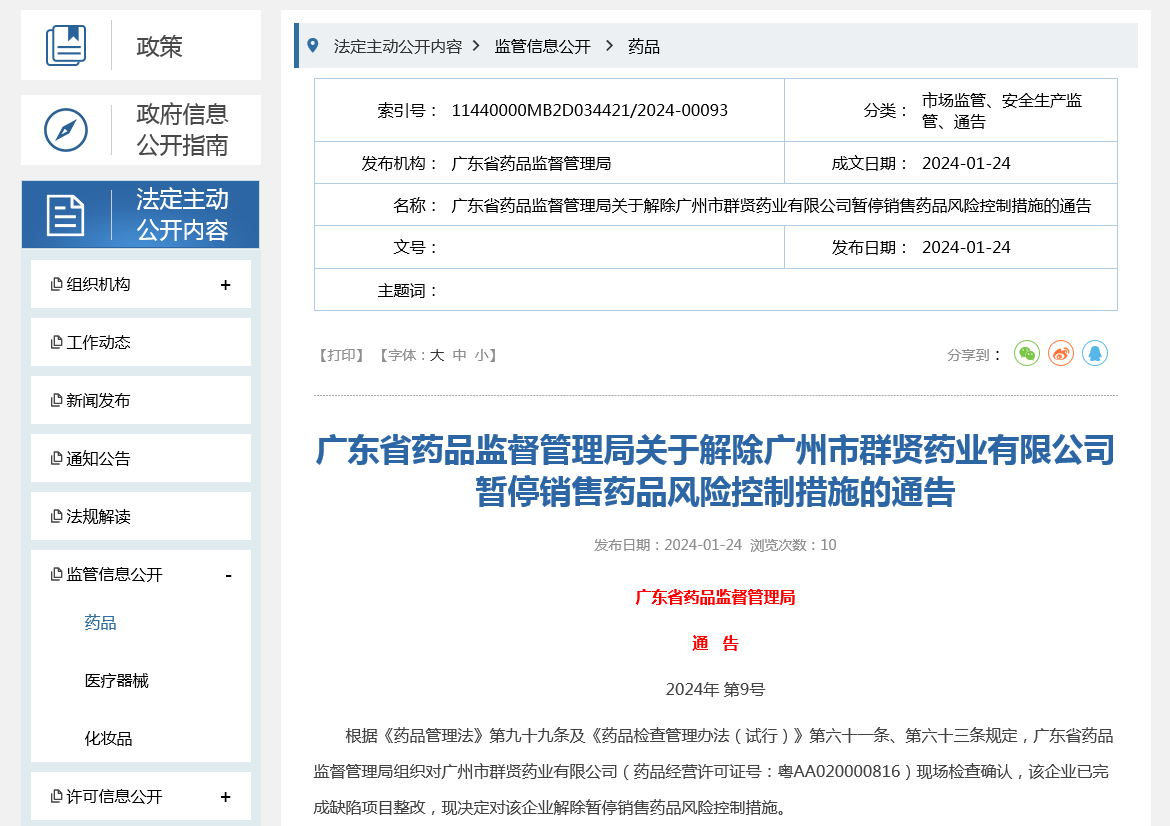 政策

政府信息公开指南

法定主动公开内容

组织机构 +

工作动态

新闻发布

通知公告

法规解读

监管信息公开 -

药品

医疗器械

化妆品

许可信息公开 +

法定主动公开内容 > 监管信息公开 > 药品

| 索引号： | 11440000MB2D034421/2024-00093 | 分类： | 市场监管、安全生产监管、通告 |
|---|---|---|---|
| 发布机构： | 广东省药品监督管理局 | 成文日期： | 2024-01-24 |
| 名称： | 广东省药品监督管理局关于解除广州市群贤药业有限公司暂停销售药品风险控制措施的通告 | | |
| 文号： | | 发布日期： | 2024-01-24 |
| 主题词： | | | |

【打印】 【字体：大 中 小】

分享到：

广东省药品监督管理局关于解除广州市群贤药业有限公司暂停销售药品风险控制措施的通告

发布日期：2024-01-24 浏览次数：10

广东省药品监督管理局

通 告

2024年 第9号

根据《药品管理法》第九十九条及《药品检查管理办法（试行）》第六十一条、第六十三条规定，广东省药品监督管理局组织对广州市群贤药业有限公司（药品经营许可证号：粤AA020000816）现场检查确认，该企业已完成缺陷项目整改，现决定对该企业解除暂停销售药品风险控制措施。